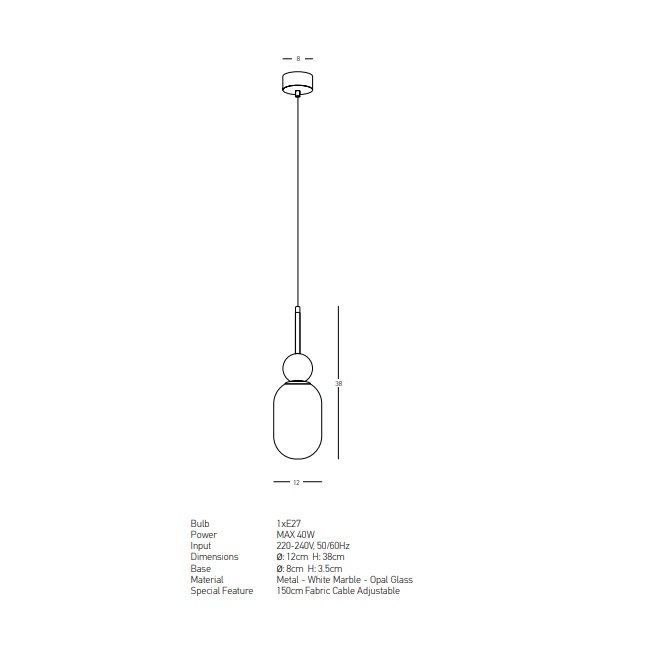 8

38

12

| Bulb | 1xE27 |
|---|---|
| Power | MAX 40W |
| Input | 220-240V, 50/60Hz |
| Dimensions | Ø: 12cm H: 38cm |
| Base | Ø: 8cm H: 3.5cm |
| Material | Metal - White Marble - Opal Glass |
| Special Feature | 150cm Fabric Cable Adjustable |